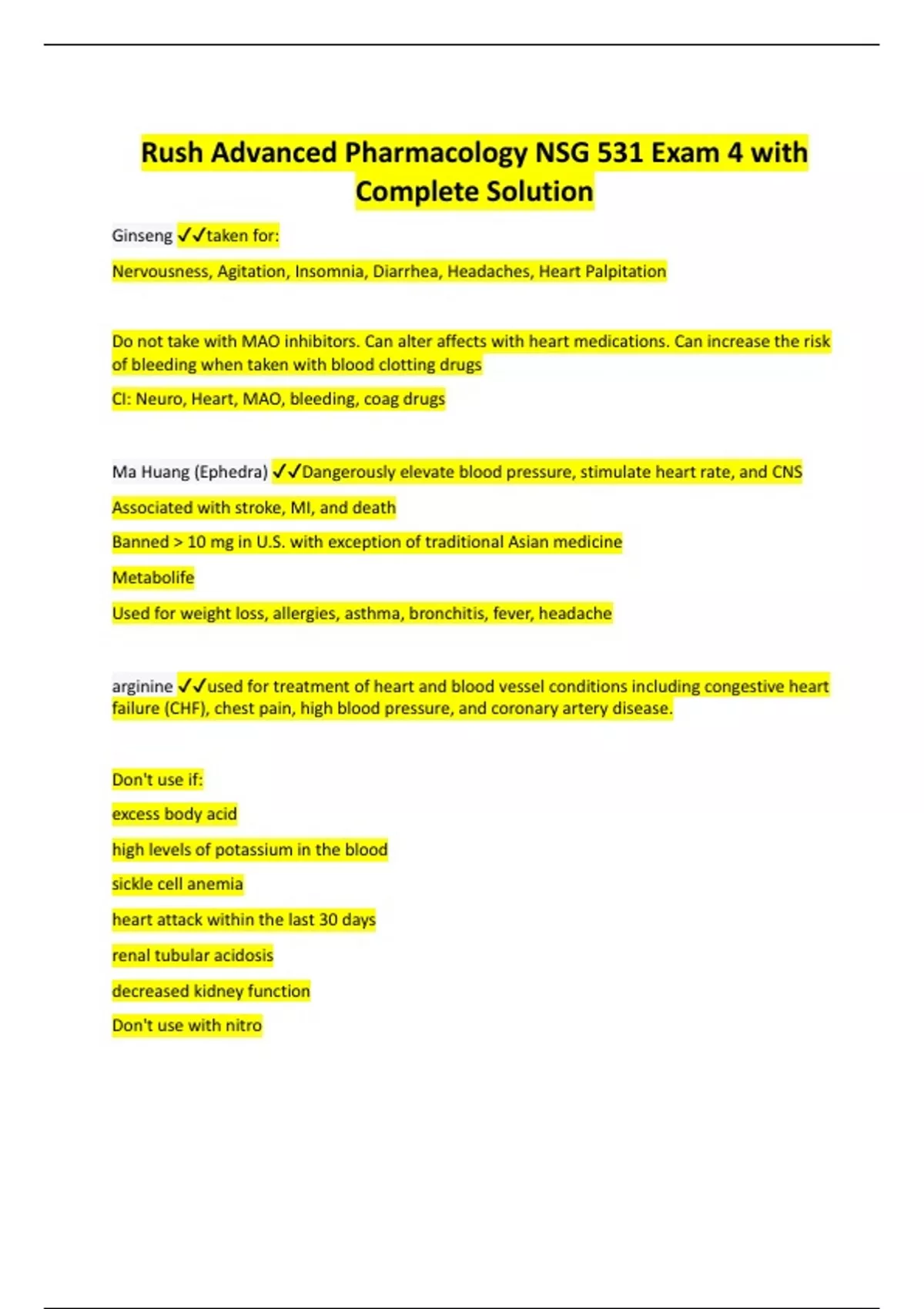 Rush Advanced Pharmacology NSG 531 Exam 4 with Complete Solution

Ginseng ✓✓taken for:

Nervousness, Agitation, Insomnia, Diarrhea, Headaches, Heart Palpitation

Do not take with MAO inhibitors. Can alter affects with heart medications. Can increase the risk of bleeding when taken with blood clotting drugs

CI: Neuro, Heart, MAO, bleeding, coag drugs

Ma Huang (Ephedra) ✓✓Dangerously elevate blood pressure, stimulate heart rate, and CNS

Associated with stroke, MI, and death

Banned > 10 mg in U.S. with exception of traditional Asian medicine

Metabolife

Used for weight loss, allergies, asthma, bronchitis, fever, headache

arginine ✓✓used for treatment of heart and blood vessel conditions including congestive heart failure (CHF), chest pain, high blood pressure, and coronary artery disease.

Don't use if:

excess body acid

high levels of potassium in the blood

sickle cell anemia

heart attack within the last 30 days

renal tubular acidosis

decreased kidney function

Don't use with nitro